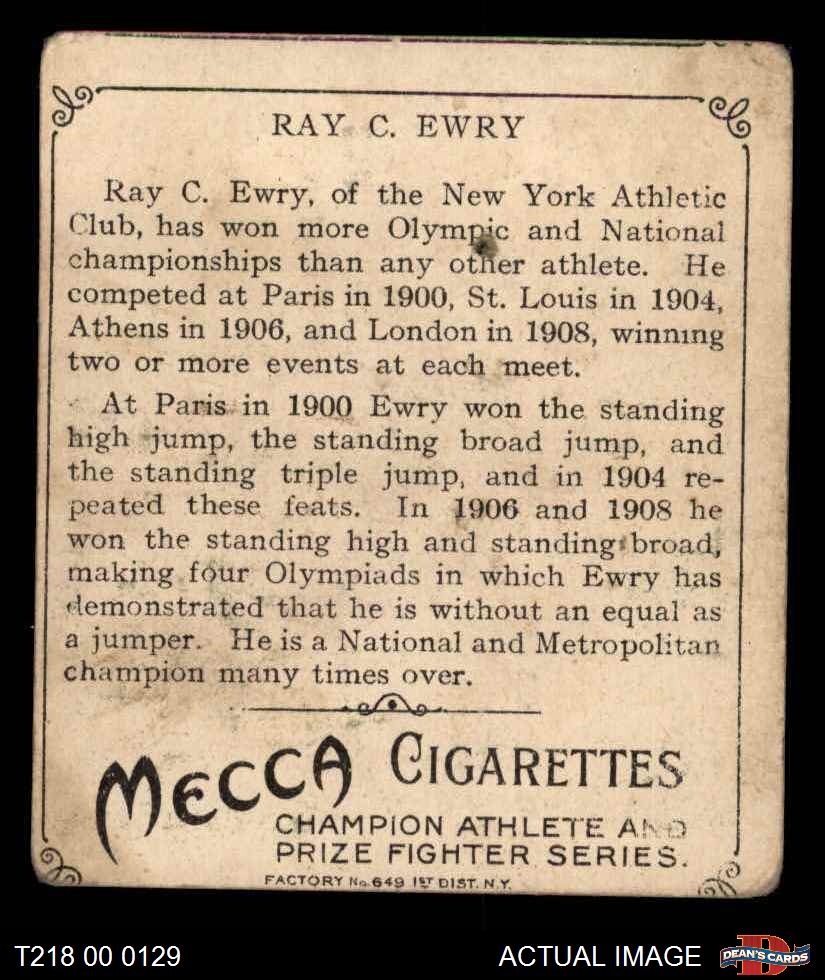 RAY C. EWRY

Ray C. Ewry, of the New York Athletic Club, has won more Olympic and National championships than any other athlete. He competed at Paris in 1900, St. Louis in 1904, Athens in 1906, and London in 1908, winning two or more events at each meet.

At Paris in 1900 Ewry won the standing high jump, the standing broad jump, and the standing triple jump, and in 1904 repeated these feats. In 1906 and 1908 he won the standing high and standing broad, making four Olympiads in which Ewry has demonstrated that he is without an equal as a jumper. He is a National and Metropolitan champion many times over.

MECCA CIGARETTES
CHAMPION ATHLETE AND PRIZE FIGHTER SERIES.
FACTORY No. 649 1ST DIST. N.Y.

T218 00 0129
ACTUAL IMAGE
DEAN'S CARDS